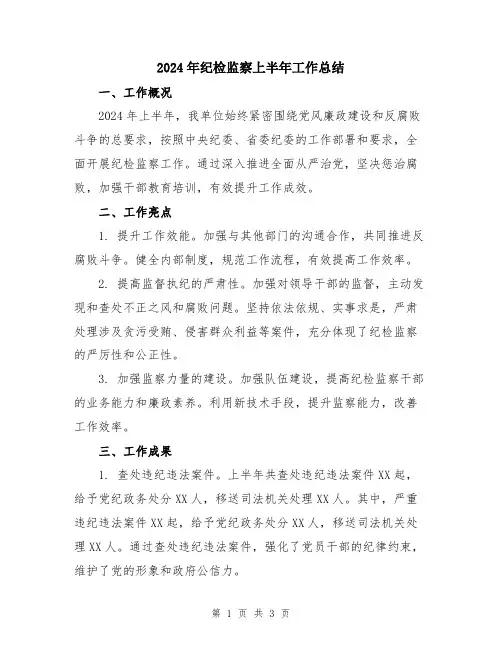 2024年纪检监察上半年工作总结

一、工作概况

2024年上半年，我单位始终紧密围绕党风廉政建设和反腐败斗争的总要求，按照中央纪委、省委纪委的工作部署和要求，全面开展纪检监察工作。通过深入推进全面从严治党，坚决惩治腐败，加强干部教育培训，有效提升工作成效。

二、工作亮点

1. 提升工作效能。加强与其他部门的沟通合作，共同推进反腐败斗争。健全内部制度，规范工作流程，有效提高工作效率。

2. 提高监督执纪的严肃性。加强对领导干部的监督，主动发现和查处不正之风和腐败问题。坚持依法依规、实事求是，严肃处理涉及贪污受贿、侵害群众利益等案件，充分体现了纪检监察的严厉性和公正性。

3. 加强监察力量的建设。加强队伍建设，提高纪检监察干部的业务能力和廉政素养。利用新技术手段，提升监察能力，改善工作效率。

三、工作成果

1. 查处违纪违法案件。上半年共查处违纪违法案件XX起，给予党纪政务处分XX人，移送司法机关处理XX人。其中，严重违纪违法案件XX起，给予党纪政务处分XX人，移送司法机关处理XX人。通过查处违纪违法案件，强化了党员干部的纪律约束，维护了党的形象和政府公信力。

第 1 页 共 3 页